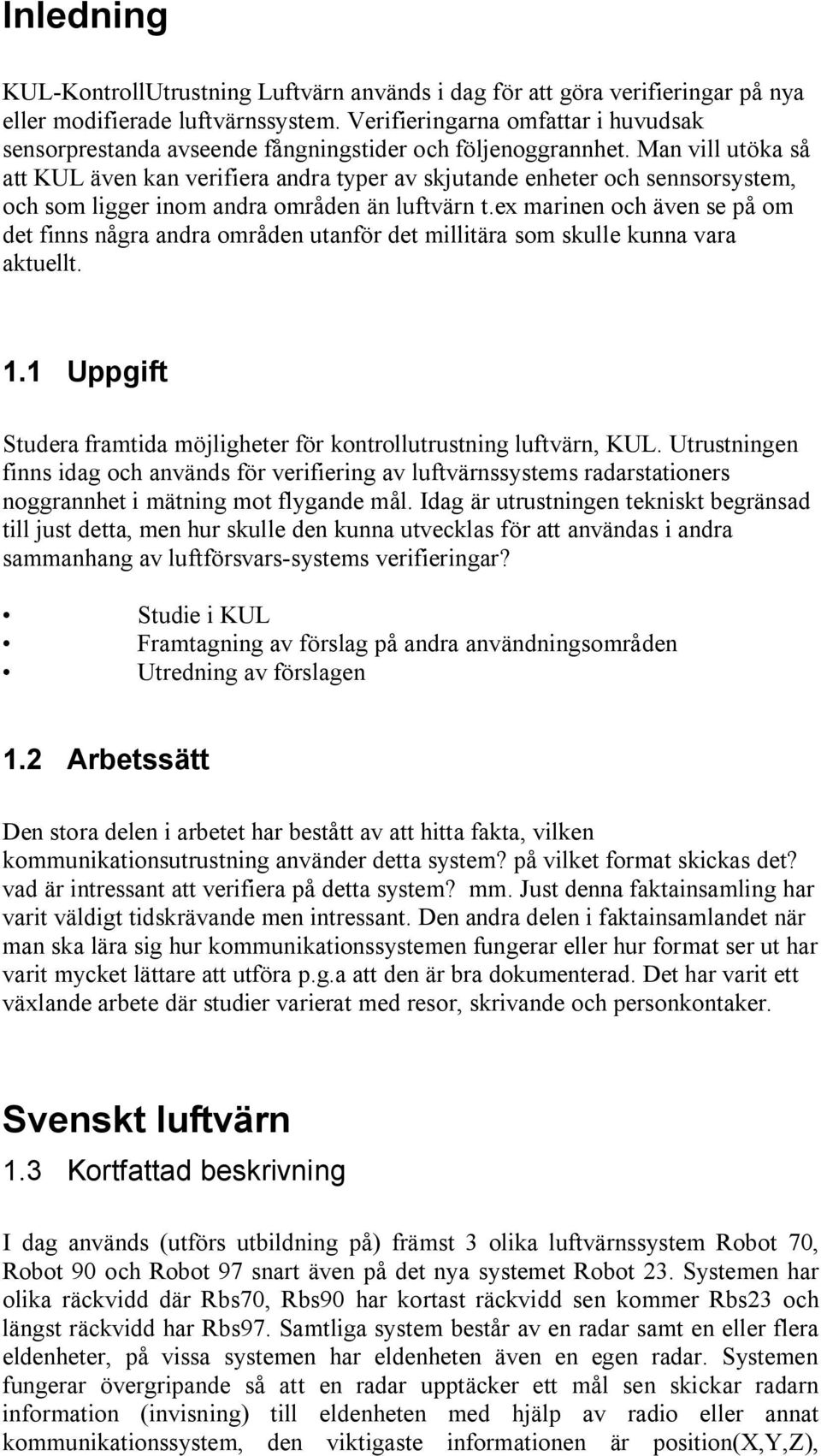 Inledning

KUL-KontrollUtrustning Luftvärn används i dag för att göra verifieringar på nya eller modifierade luftvärnssystem. Verifieringarna omfattar i huvudsak sensorprestanda avseende fångningstider och följenoggrannhet. Man vill utöka så att KUL även kan verifiera andra typer av skjutande enheter och sennsorsystem, och som ligger inom andra områden än luftvärn t.ex marinen och även se på om det finns några andra områden utanför det millitära som skulle kunna vara aktuellt.

1.1 Uppgift

Studera framtida möjligheter för kontrollutrustning luftvärn, KUL. Utrustningen finns idag och används för verifiering av luftvärnssystems radarstationers noggrannhet i mätning mot flygande mål. Idag är utrustningen tekniskt begränsad till just detta, men hur skulle den kunna utvecklas för att användas i andra sammanhang av luftförsvars-systems verifieringar?

• Studie i KUL
• Framtagning av förslag på andra användningsområden
• Utredning av förslagen

1.2 Arbetssätt

Den stora delen i arbetet har bestått av att hitta fakta, vilken kommunikationsutrustning använder detta system? på vilket format skickas det? vad är intressant att verifiera på detta system? mm. Just denna faktainsamling har varit väldigt tidskrävande men intressant. Den andra delen i faktainsamlandet när man ska lära sig hur kommunikationssystemen fungerar eller hur format ser ut har varit mycket lättare att utföra p.g.a att den är bra dokumenterad. Det har varit ett växlande arbete där studier varierat med resor, skrivande och personkontaker.

Svenskt luftvärn

1.3 Kortfattad beskrivning

I dag används (utförs utbildning på) främst 3 olika luftvärnssystem Robot 70, Robot 90 och Robot 97 snart även på det nya systemet Robot 23. Systemen har olika räckvidd där Rbs70, Rbs90 har kortast räckvidd sen kommer Rbs23 och längst räckvidd har Rbs97. Samtliga system består av en radar samt en eller flera eldenheter, på vissa systemen har eldenheten även en egen radar. Systemen fungerar övergripande så att en radar upptäcker ett mål sen skickar radarn information (invisning) till eldenheten med hjälp av radio eller annat kommunikationssystem, den viktigaste informationen är position(X,Y,Z),